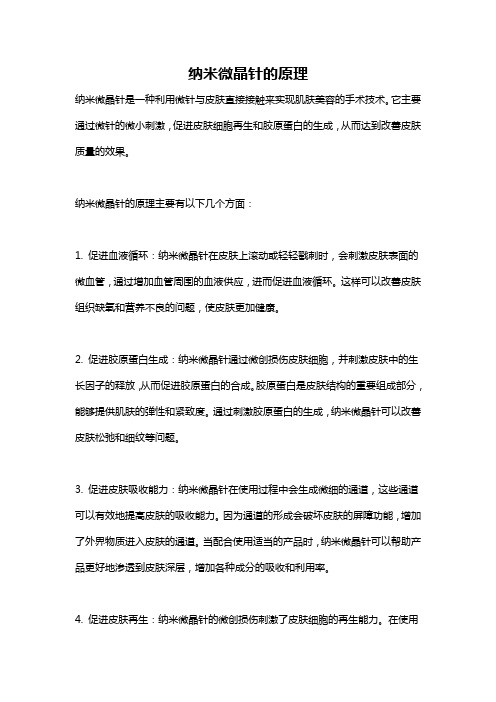 纳米微晶针的原理

纳米微晶针是一种利用微针与皮肤直接接触来实现肌肤美容的手术技术。它主要通过微针的微小刺激，促进皮肤细胞再生和胶原蛋白的生成，从而达到改善皮肤质量的效果。

纳米微晶针的原理主要有以下几个方面：

1. 促进血液循环：纳米微晶针在皮肤上滚动或轻轻戳刺时，会刺激皮肤表面的微血管，通过增加血管周围的血液供应，进而促进血液循环。这样可以改善皮肤组织缺氧和营养不良的问题，使皮肤更加健康。

2. 促进胶原蛋白生成：纳米微晶针通过微创损伤皮肤细胞，并刺激皮肤中的生长因子的释放，从而促进胶原蛋白的合成。胶原蛋白是皮肤结构的重要组成部分，能够提供肌肤的弹性和紧致度。通过刺激胶原蛋白的生成，纳米微晶针可以改善皮肤松弛和细纹等问题。

3. 促进皮肤吸收能力：纳米微晶针在使用过程中会生成微细的通道，这些通道可以有效地提高皮肤的吸收能力。因为通道的形成会破坏皮肤的屏障功能，增加了外界物质进入皮肤的通道。当配合使用适当的产品时，纳米微晶针可以帮助产品更好地渗透到皮肤深层，增加各种成分的吸收和利用率。

4. 促进皮肤再生：纳米微晶针的微创损伤刺激了皮肤细胞的再生能力。在使用